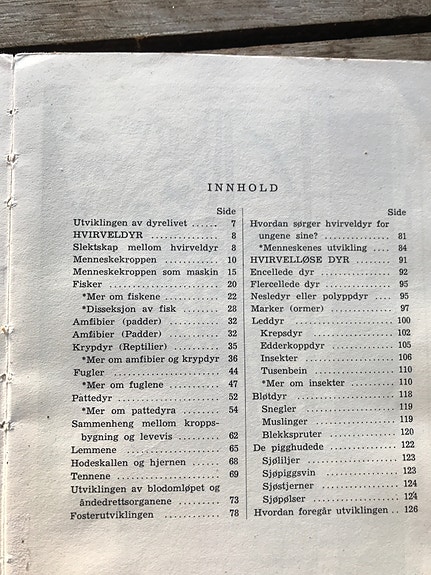 INNHOLD

Side
Utviklingen av dyrelivet 7
HVIRVELDYR 8
Slektskap mellom hvirveldyr 8
Menneskekroppen 10
Menneskekroppen som maskin 15
Fisker 20
*Mer om fiskene 22
*Disseksjon av fisk 28
Amfibier (padder) 32
Amfibier (Padder) 32
Krypdyr (Reptilier) 35
*Mer om amfibier og krypdyr 36
Fugler 44
*Mer om fuglene 47
Pattedyr 52
*Mer om pattedyra 54
Sammenheng mellom kroppsbygning og levevis 62
Lemmene 65
Hodeskallen og hjernen 68
Tennene 69
Utviklingen av blodomløpet og åndedrettsorganene 73
Fosterutviklingen 78

Side
Hvordan sørger hvirveldyr for ungene sine? 81
*Menneskenes utvikling 84
HVIRVELLØSE DYR 91
Encellede dyr 92
Flercellede dyr 95
Nesledyr eller polyppdyr 95
Marker (ormer) 97
Leddyr 100
Krepsdyr 102
Edderkoppdyr 105
Insekter 106
Tusenbein 110
*Mer om insekter 110
Bløtdyr 118
Snegler 119
Muslinger 119
Blekkspruter 120
De pigghudede 122
Sjøliljer 123
Sjøpiggsvin 123
Sjøstjerner 124
Sjøpølser 124
Hvordan foregår utviklingen 126